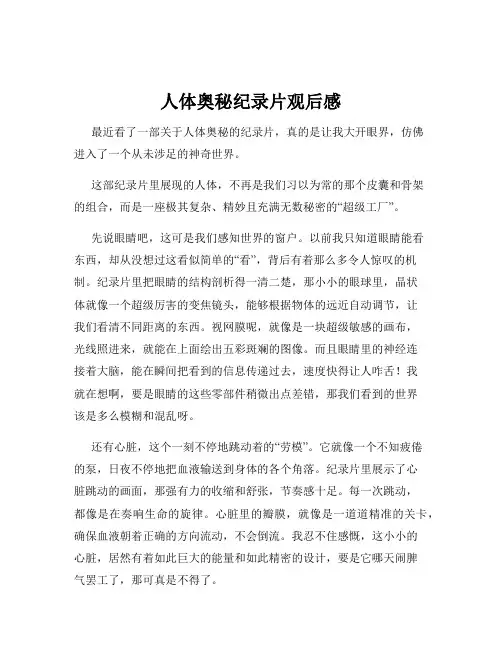 人体奥秘纪录片观后感

最近看了一部关于人体奥秘的纪录片，真的是让我大开眼界，仿佛进入了一个从未涉足的神奇世界。

这部纪录片里展现的人体，不再是我们习以为常的那个皮囊和骨架的组合，而是一座极其复杂、精妙且充满无数秘密的“超级工厂”。

先说眼睛吧，这可是我们感知世界的窗户。以前我只知道眼睛能看东西，却从没想过这看似简单的“看”，背后有着那么多令人惊叹的机制。纪录片里把眼睛的结构剖析得一清二楚，那小小的眼球里，晶状体就像一个超级厉害的变焦镜头，能够根据物体的远近自动调节，让我们看清不同距离的东西。视网膜呢，就像是一块超级敏感的画布，光线照进来，就能在上面绘出五彩斑斓的图像。而且眼睛里的神经连接着大脑，能在瞬间把看到的信息传递过去，速度快得让人咋舌！我就在想啊，要是眼睛的这些零部件稍微出点差错，那我们看到的世界该是多么模糊和混乱呀。

还有心脏，这个一刻不停地跳动着的“劳模”。它就像一个不知疲倦的泵，日夜不停地把血液输送到身体的各个角落。纪录片里展示了心脏跳动的画面，那强有力的收缩和舒张，节奏感十足。每一次跳动，都像是在奏响生命的旋律。心脏里的瓣膜，就像是一道道精准的关卡，确保血液朝着正确的方向流动，不会倒流。我忍不住感慨，这小小的心脏，居然有着如此巨大的能量和如此精密的设计，要是它哪天闹脾气罢工了，那可真是不得了。